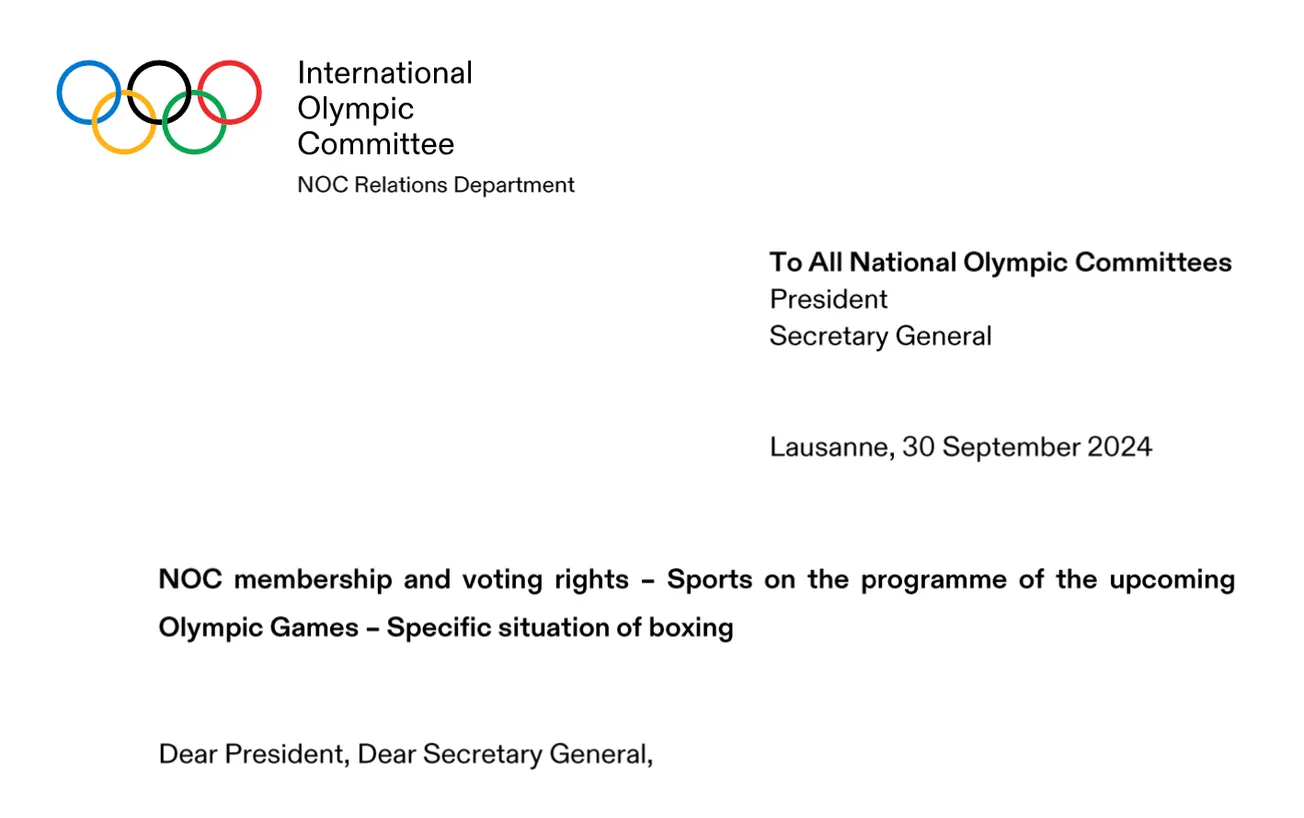 International
Olympic
Committee
NOC Relations Department

**To All National Olympic Committees**
President
Secretary General

Lausanne, 30 September 2024

**NOC membership and voting rights – Sports on the programme of the upcoming Olympic Games – Specific situation of boxing**

Dear President, Dear Secretary General,